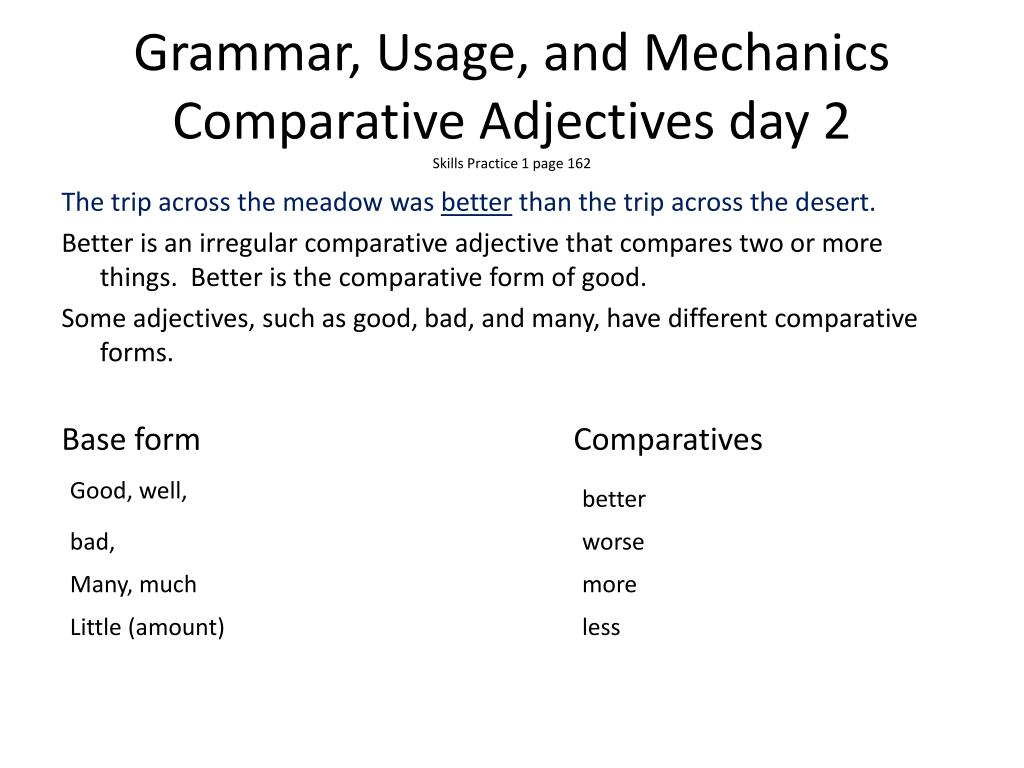 Grammar, Usage, and Mechanics
Comparative Adjectives day 2
Skills Practice 1 page 162

The trip across the meadow was better than the trip across the desert.

Better is an irregular comparative adjective that compares two or more things. Better is the comparative form of good.

Some adjectives, such as good, bad, and many, have different comparative forms.

| Base form | Comparatives |
|---|---|
| Good, well, | better |
| bad, | worse |
| Many, much | more |
| Little (amount) | less |